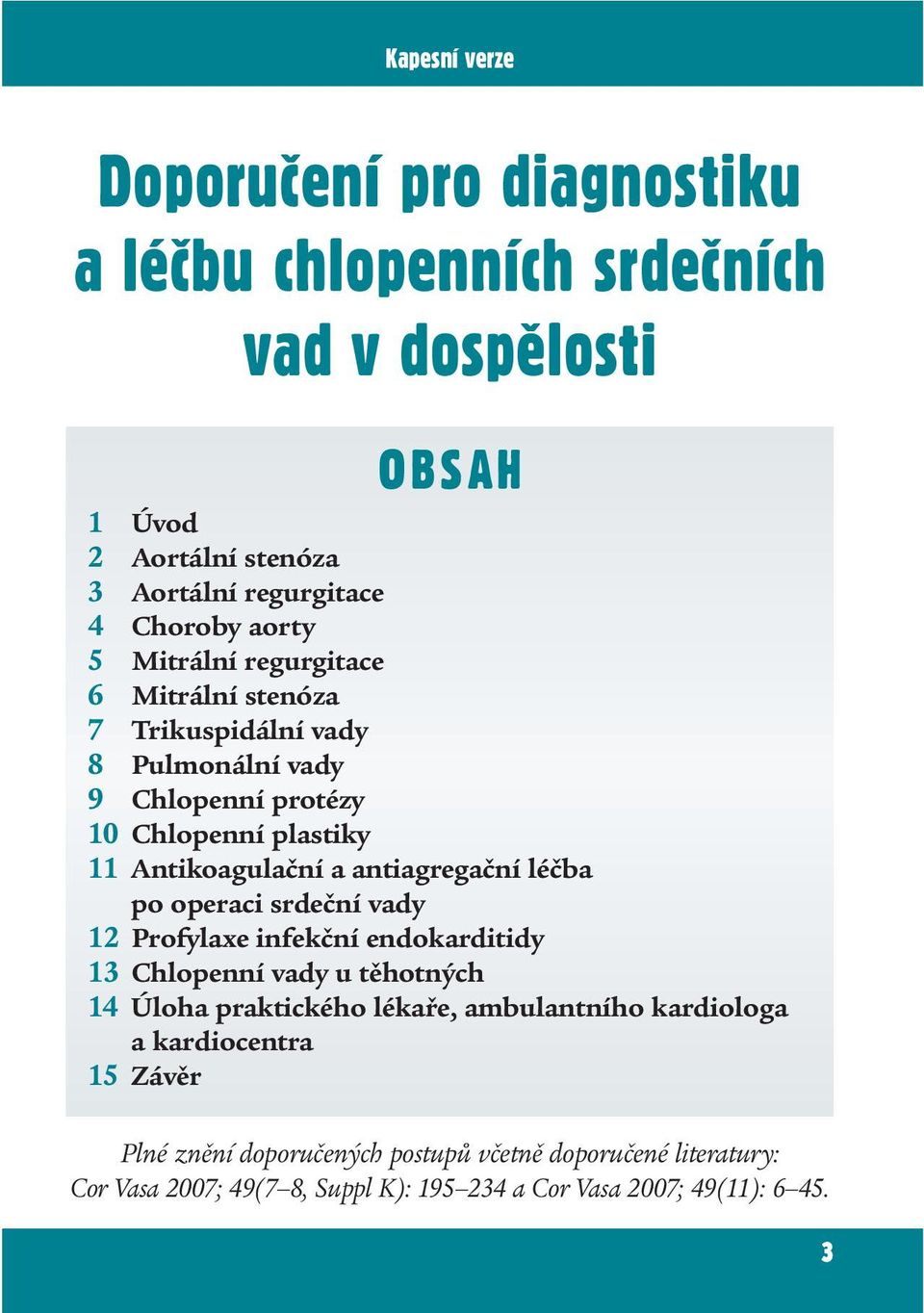 Kapesní verze

Doporučení pro diagnostiku a léčbu chlopenních srdečních vad v dospělosti

OBSAH

1 Úvod
2 Aortální stenóza
3 Aortální regurgitace
4 Choroby aorty
5 Mitrální regurgitace
6 Mitrální stenóza
7 Trikuspidální vady
8 Pulmonální vady
9 Chlopenní protézy
10 Chlopenní plastiky
11 Antikoagulační a antiagregační léčba po operaci srdeční vady
12 Profylaxe infekční endokarditidy
13 Chlopenní vady u těhotných
14 Úloha praktického lékaře, ambulantního kardiologa a kardiocentra
15 Závěr

Plné znění doporučených postupů včetně doporučené literatury: Cor Vasa 2007; 49(7–8, Suppl K): 195–234 a Cor Vasa 2007; 49(11): 6–45.

3